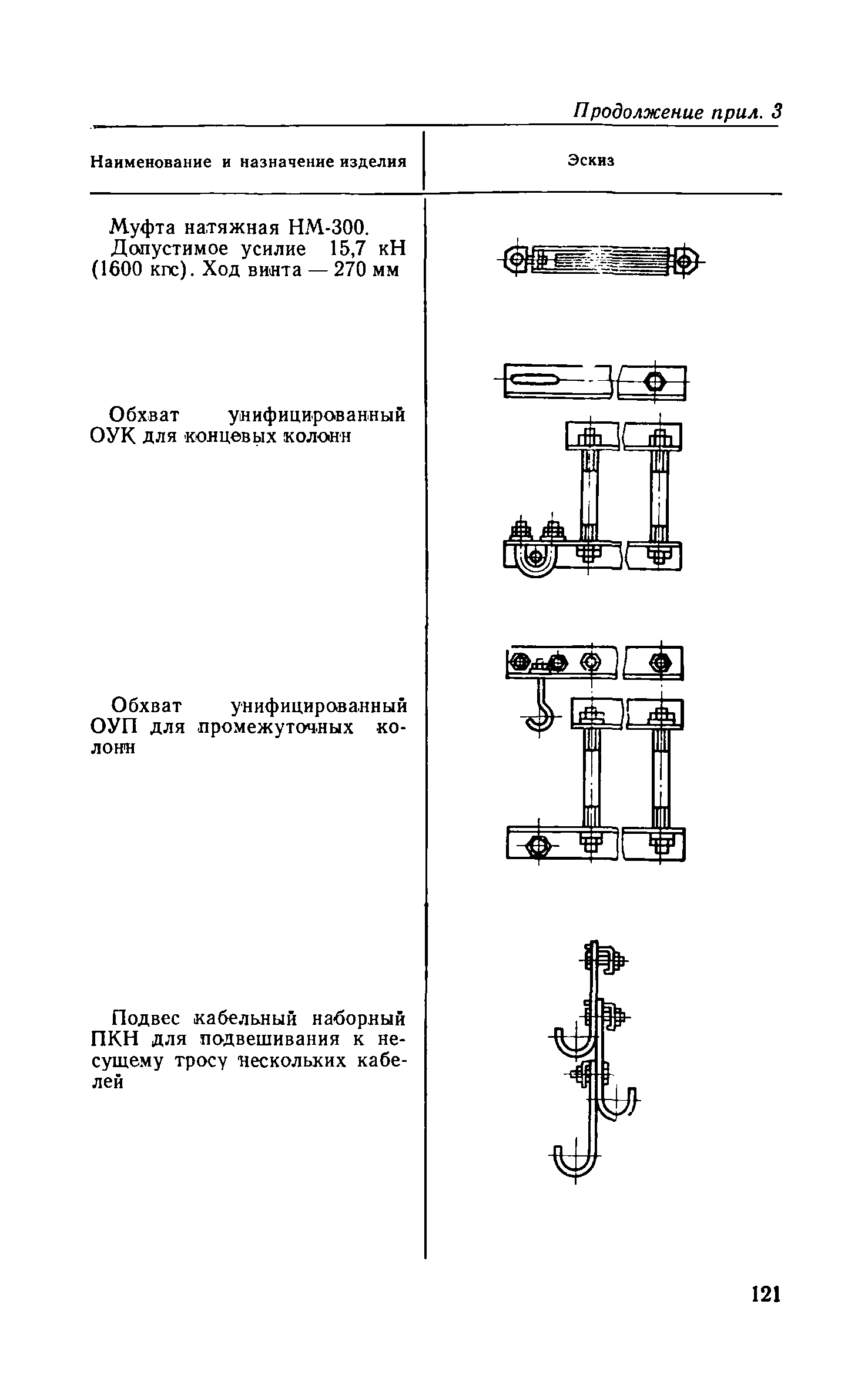 Продолжение прил. 3

| Наименование и назначение изделия | Эскиз |
|---|---|
| Муфта натяжная НМ-300. Допустимое усилие 15,7 кН (1600 кгс). Ход винта — 270 мм | |
| Обхват унифицированный ОУК для концевых колонн | |
| Обхват унифицированный ОУП для промежуточных колонн | |
| Подвес кабельный наборный ПКН для подвешивания к несущему тросу нескольких кабелей | |

121